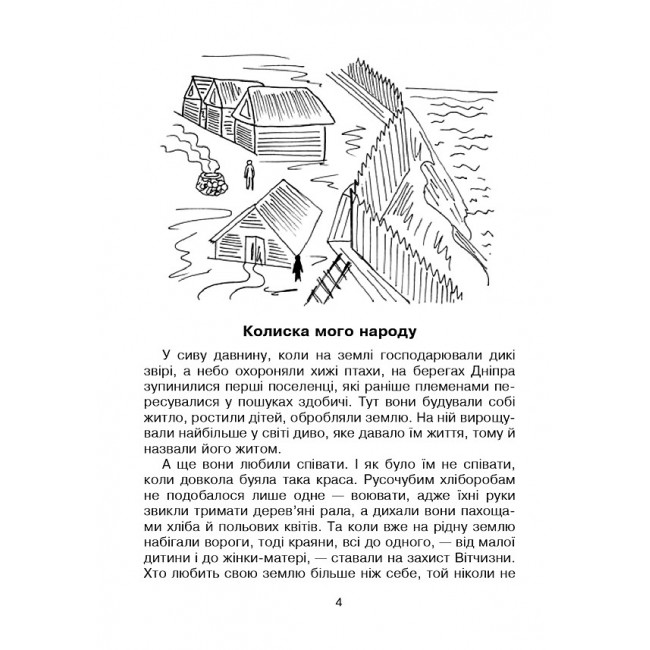 Колиска мого народу

У сиву давнину, коли на землі господарювали дикі звірі, а небо охороняли хижі птахи, на берегах Дніпра зупинилися перші поселенці, які раніше племенами пересувалися у пошуках здобичі. Тут вони будували собі житло, ростили дітей, обробляли землю. На ній вирощували найбільше у світі диво, яке давало їм життя, тому й назвали його житом.

А ще вони любили співати. І як було їм не співати, коли довкола буяла така краса. Русочубим хліборобам не подобалося лише одне — воювати, адже їхні руки звикли тримати дерев'яні рала, а дихали вони пахощами хліба й польових квітів. Та коли вже на рідну землю набігали вороги, тоді краяни, всі до одного, — від малої дитини і до жінки-матері, — ставали на захист Вітчизни. Хто любить свою землю більше ніж себе, той ніколи не

4